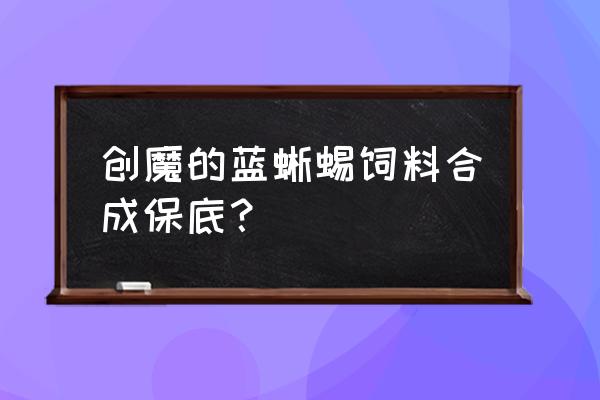 创魔的蓝蜥蜴饲料合成保底？